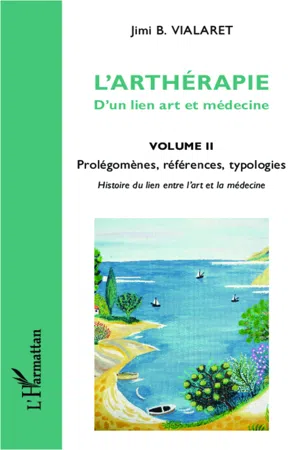 Jimi B. VIALARET

L'ARTHÉRAPIE
D'un lien art et médecine

VOLUME II
Prolégomènes, références, typologies
Histoire du lien entre l'art et la médecine

L'Harmattan